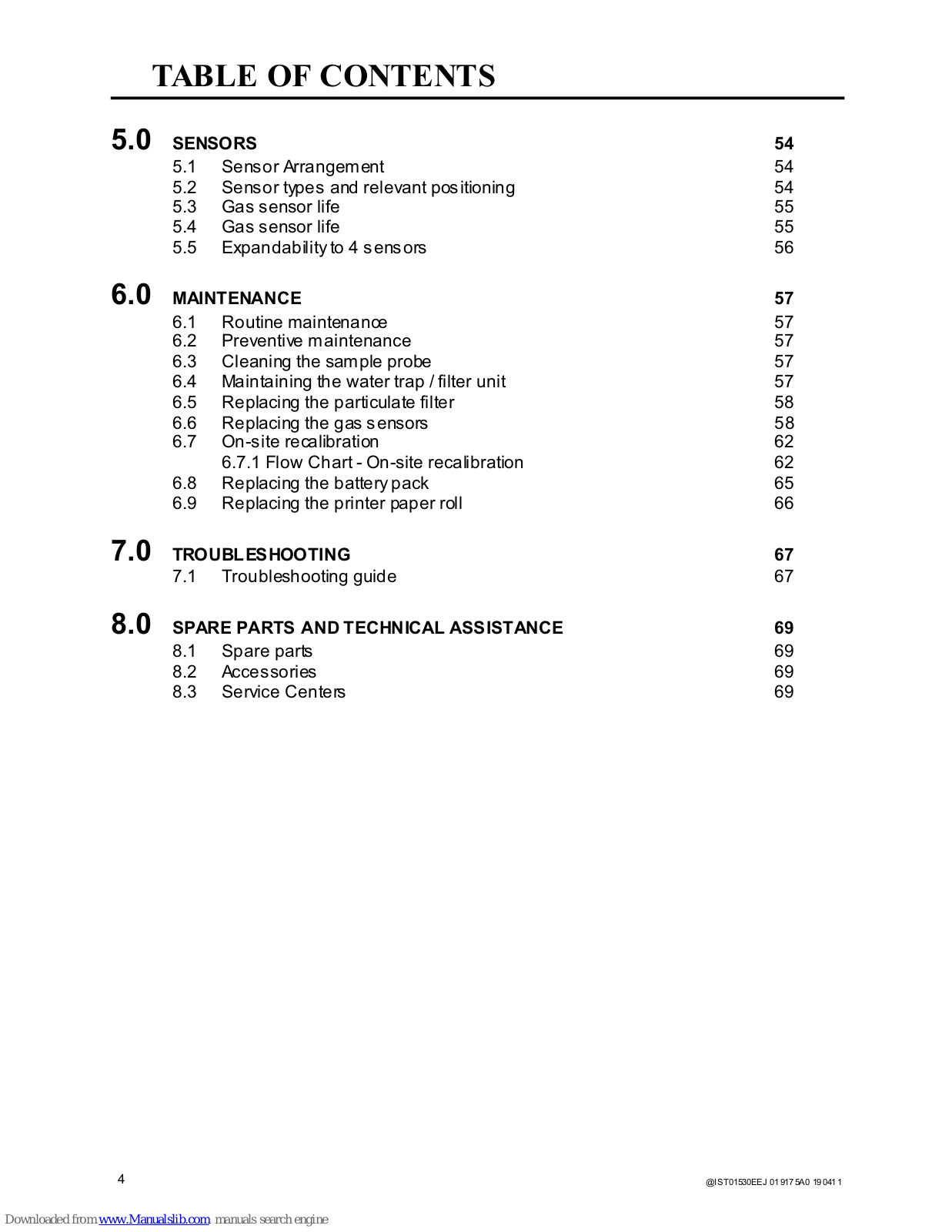 TABLE OF CONTENTS

5.0 SENSORS 54
5.1 Sensor Arrangement 54
5.2 Sensor types and relevant positioning 54
5.3 Gas sensor life 55
5.4 Gas sensor life 55
5.5 Expandability to 4 sensors 56

6.0 MAINTENANCE 57
6.1 Routine maintenance 57
6.2 Preventive maintenance 57
6.3 Cleaning the sample probe 57
6.4 Maintaining the water trap / filter unit 57
6.5 Replacing the particulate filter 58
6.6 Replacing the gas sensors 58
6.7 On-site recalibration 62
6.7.1 Flow Chart - On-site recalibration 62
6.8 Replacing the battery pack 65
6.9 Replacing the printer paper roll 66

7.0 TROUBLESHOOTING 67
7.1 Troubleshooting guide 67

8.0 SPARE PARTS AND TECHNICAL ASSISTANCE 69
8.1 Spare parts 69
8.2 Accessories 69
8.3 Service Centers 69

4

@IST01530EEJ 019175A0 190411

Downloaded from www.Manualslib.com manuals search engine